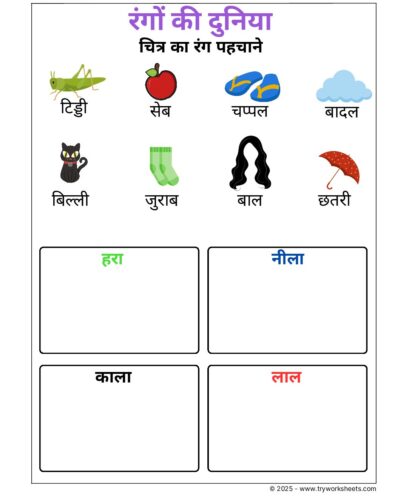 रंगों की दुनिया

चित्र का रंग पहचाने

टिड्डी सेब चप्पल बादल

बिल्ली जुराब बाल छतरी

हरा

नीला

काला

लाल

© 2025 - www.tryworksheets.com